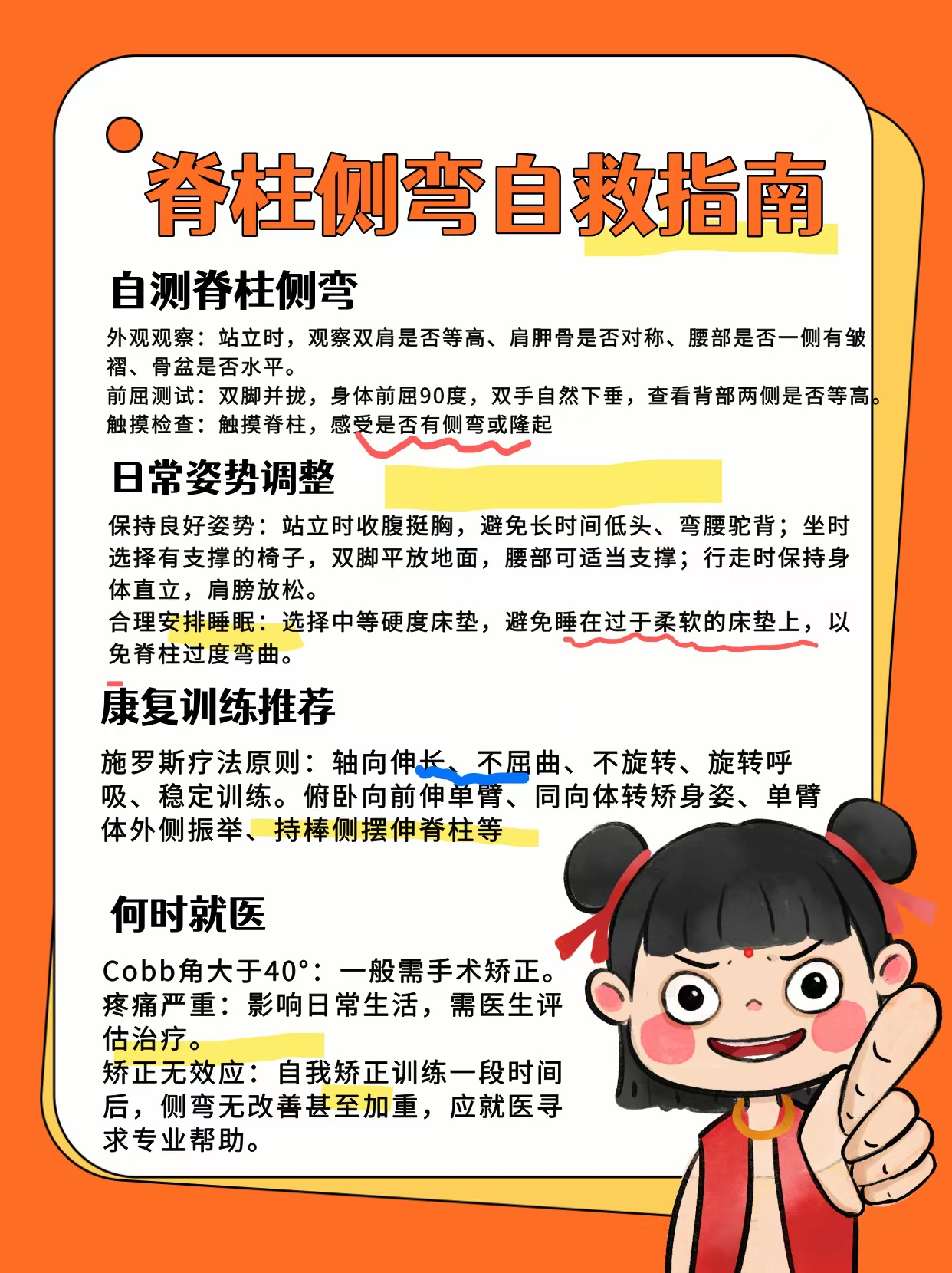 脊柱侧弯自救指南

自测脊柱侧弯

外观观察：站立时，观察双肩是否等高、肩胛骨是否对称、腰部是否一侧有皱褶、骨盆是否水平。
前屈测试：双脚并拢，身体前屈90度，双手自然下垂，查看背部两侧是否等高。
触摸检查：触摸脊柱，感受是否有侧弯或隆起

日常姿势调整

保持良好姿势：站立时收腹挺胸，避免长时间低头、弯腰驼背；坐时选择有支撑的椅子，双脚平放地面，腰部可适当支撑；行走时保持身体直立，肩膀放松。
合理安排睡眠：选择中等硬度床垫，避免睡在过于柔软的床垫上，以免脊柱过度弯曲。

康复训练推荐

施罗斯疗法原则：轴向伸长、不屈曲、不旋转、旋转呼吸、稳定训练。俯卧向前伸单臂、同向体转矫身姿、单臂体外侧振举、持棒侧摆伸脊柱等

何时就医

Cobb角大于40°：一般需手术矫正。
疼痛严重：影响日常生活，需医生评估治疗。
矫正无效应：自我矫正训练一段时间后，侧弯无改善甚至加重，应就医寻求专业帮助。